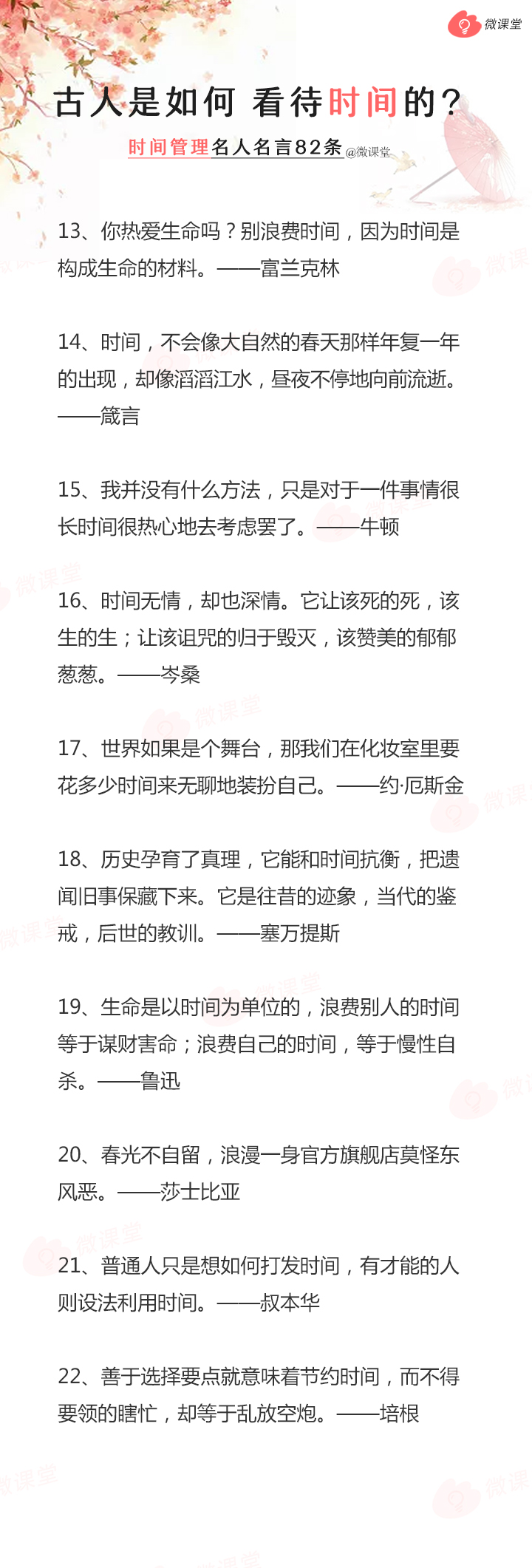 微课堂

古人是如何 看待时间的？

时间管理名人名言82条 @微课堂

13、你热爱生命吗？别浪费时间，因为时间是构成生命的材料。——富兰克林

14、时间，不会像大自然的春天那样年复一年的出现，却像滔滔江水，昼夜不停地向前流逝。——箴言

15、我并没有什么方法，只是对于一件事情很长时间很热心地去考虑罢了。——牛顿

16、时间无情，却也深情。它让该死的死，该生的生；让该诅咒的归于毁灭，该赞美的郁郁葱葱。——岑桑

17、世界如果是个舞台，那我们在化妆室里要花多少时间来无聊地装扮自己。——约·厄斯金

18、历史孕育了真理，它能和时间抗衡，把遗闻旧事保藏下来。它是往昔的迹象，当代的鉴戒，后世的教训。——塞万提斯

19、生命是以时间为单位的，浪费别人的时间等于谋财害命；浪费自己的时间，等于慢性自杀。——鲁迅

20、春光不自留，浪漫一身官方旗舰店莫怪东风恶。——莎士比亚

21、普通人只是想如何打发时间，有才能的人则设法利用时间。——叔本华

22、善于选择要点就意味着节约时间，而不得要领的瞎忙，却等于乱放空炮。——培根